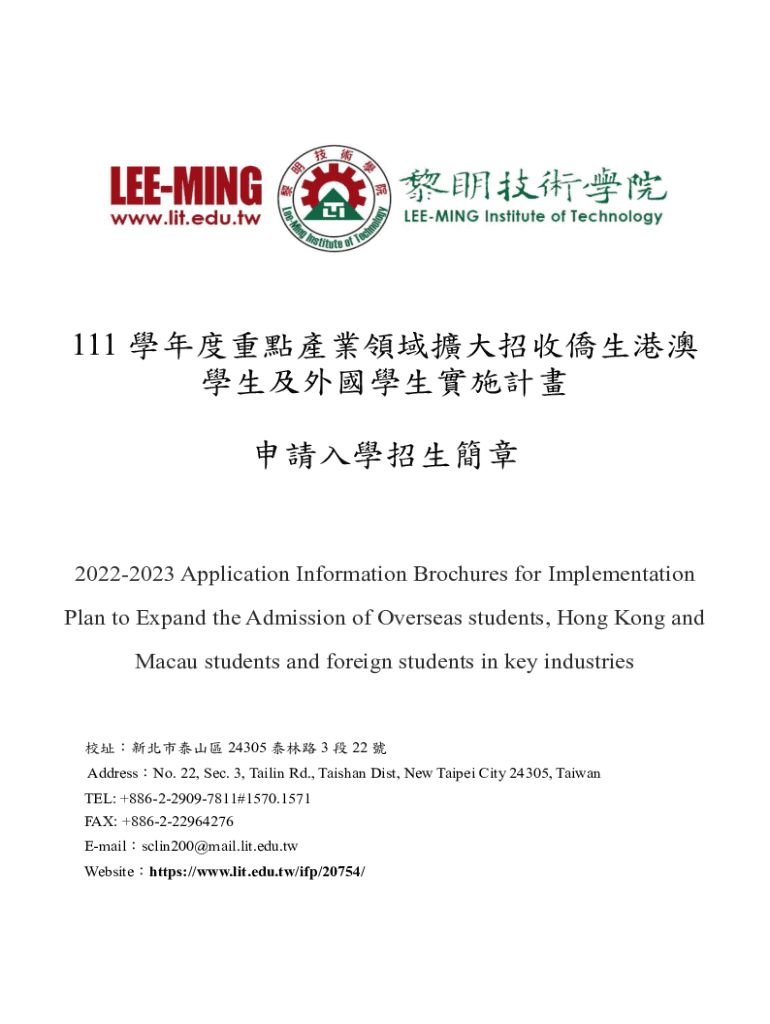 LEE-MING
www.lit.edu.tw

黎明技術學院
Lee-Ming Institute of Technology

黎明技術學院
LEE-MING Institute of Technology

111 學年度重點產業領域擴大招收僑生港澳學生及外國學生實施計畫

申請入學招生簡章

2022-2023 Application Information Brochures for Implementation Plan to Expand the Admission of Overseas students, Hong Kong and Macau students and foreign students in key industries

校址：新北市泰山區 24305 泰林路 3 段 22 號
Address：No. 22, Sec. 3, Tailin Rd., Taishan Dist, New Taipei City 24305, Taiwan
TEL: +886-2-2909-7811#1570.1571
FAX: +886-2-22964276
E-mail：sclin200@mail.lit.edu.tw
Website：https://www.lit.edu.tw/ifp/20754/